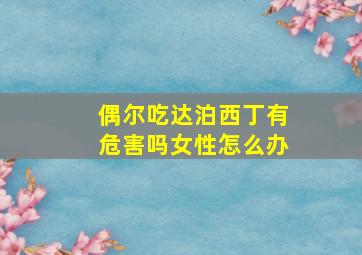 偶尔吃达泊西丁有危害吗女性怎么办